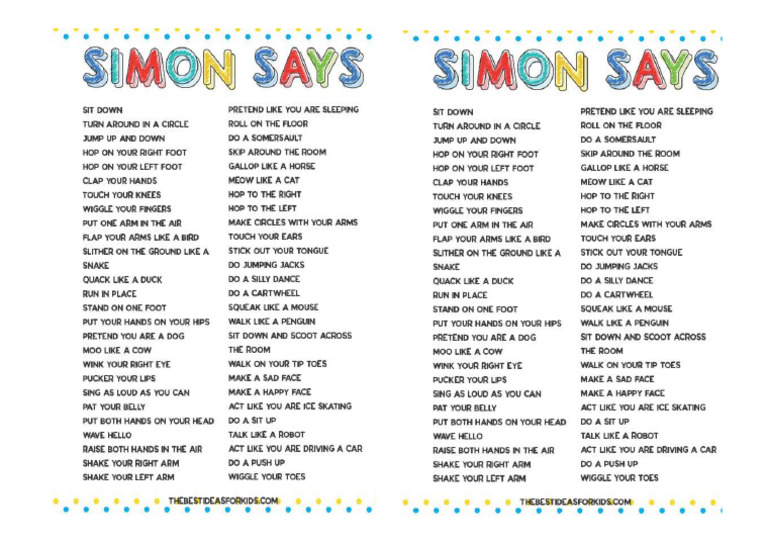 SIMON SAYS

SIT DOWN
TURN AROUND IN A CIRCLE
JUMP UP AND DOWN
HOP ON YOUR RIGHT FOOT
HOP ON YOUR LEFT FOOT
CLAP YOUR HANDS
TOUCH YOUR KNEES
WIGGLE YOUR FINGERS
PUT ONE ARM IN THE AIR
FLAP YOUR ARMS LIKE A BIRD
SLITHER ON THE GROUND LIKE A SNAKE
QUACK LIKE A DUCK
RUN IN PLACE
STAND ON ONE FOOT
PUT YOUR HANDS ON YOUR HIPS
PRETEND YOU ARE A DOG
MOO LIKE A COW
WINK YOUR RIGHT EYE
PUCKER YOUR LIPS
SING AS LOUD AS YOU CAN
PAT YOUR BELLY
PUT BOTH HANDS ON YOUR HEAD
WAVE HELLO
RAISE BOTH HANDS IN THE AIR
SHAKE YOUR RIGHT ARM
SHAKE YOUR LEFT ARM

PRETEND LIKE YOU ARE SLEEPING
ROLL ON THE FLOOR
DO A SOMERSAULT
SKIP AROUND THE ROOM
GALLOP LIKE A HORSE
MEOW LIKE A CAT
HOP TO THE RIGHT
HOP TO THE LEFT
MAKE CIRCLES WITH YOUR ARMS
TOUCH YOUR EARS
STICK OUT YOUR TONGUE
DO JUMPING JACKS
DO A SILLY DANCE
DO A CARTWHEEL
SQUEAK LIKE A MOUSE
WALK LIKE A PENGUIN
SIT DOWN AND SCOOT ACROSS THE ROOM
WALK ON YOUR TIP TOES
MAKE A SAD FACE
MAKE A HAPPY FACE
ACT LIKE YOU ARE ICE SKATING
DO A SIT UP
TALK LIKE A ROBOT
ACT LIKE YOU ARE DRIVING A CAR
DO A PUSH UP
WIGGLE YOUR TOES

THEBESTIDEASFORKIDS.COM

SIMON SAYS

SIT DOWN
TURN AROUND IN A CIRCLE
JUMP UP AND DOWN
HOP ON YOUR RIGHT FOOT
HOP ON YOUR LEFT FOOT
CLAP YOUR HANDS
TOUCH YOUR KNEES
WIGGLE YOUR FINGERS
PUT ONE ARM IN THE AIR
FLAP YOUR ARMS LIKE A BIRD
SLITHER ON THE GROUND LIKE A SNAKE
QUACK LIKE A DUCK
RUN IN PLACE
STAND ON ONE FOOT
PUT YOUR HANDS ON YOUR HIPS
PRETEND YOU ARE A DOG
MOO LIKE A COW
WINK YOUR RIGHT EYE
PUCKER YOUR LIPS
SING AS LOUD AS YOU CAN
PAT YOUR BELLY
PUT BOTH HANDS ON YOUR HEAD
WAVE HELLO
RAISE BOTH HANDS IN THE AIR
SHAKE YOUR RIGHT ARM
SHAKE YOUR LEFT ARM

PRETEND LIKE YOU ARE SLEEPING
ROLL ON THE FLOOR
DO A SOMERSAULT
SKIP AROUND THE ROOM
GALLOP LIKE A HORSE
MEOW LIKE A CAT
HOP TO THE RIGHT
HOP TO THE LEFT
MAKE CIRCLES WITH YOUR ARMS
TOUCH YOUR EARS
STICK OUT YOUR TONGUE
DO JUMPING JACKS
DO A SILLY DANCE
DO A CARTWHEEL
SQUEAK LIKE A MOUSE
WALK LIKE A PENGUIN
SIT DOWN AND SCOOT ACROSS THE ROOM
WALK ON YOUR TIP TOES
MAKE A SAD FACE
MAKE A HAPPY FACE
ACT LIKE YOU ARE ICE SKATING
DO A SIT UP
TALK LIKE A ROBOT
ACT LIKE YOU ARE DRIVING A CAR
DO A PUSH UP
WIGGLE YOUR TOES

THEBESTIDEASFORKIDS.COM